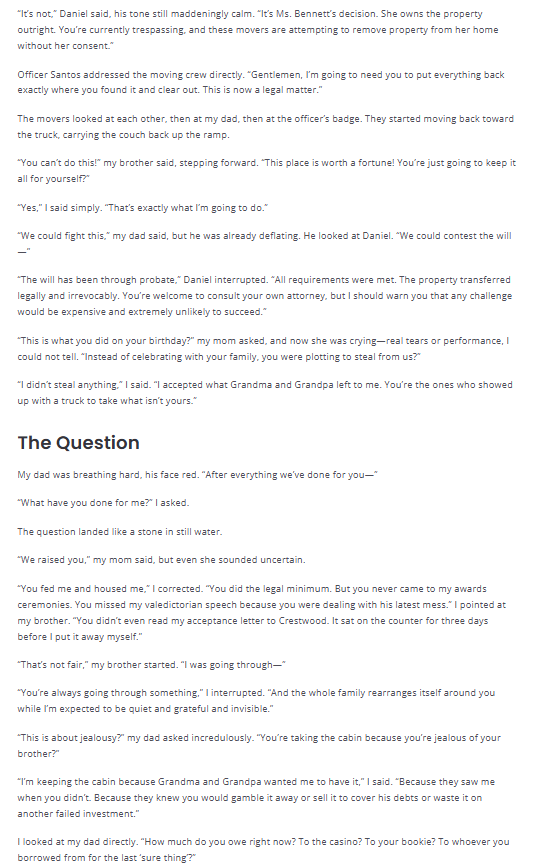 "It's not," Daniel said, his tone still maddeningly calm. "It's Ms. Bennett's decision. She owns the property outright. You're currently trespassing, and these movers are attempting to remove property from her home without her consent."

Officer Santos addressed the moving crew directly. "Gentlemen, I'm going to need you to put everything back exactly where you found it and clear out. This is now a legal matter."

The movers looked at each other, then at my dad, then at the officer's badge. They started moving back toward the truck, carrying the couch back up the ramp.

"You can't do this!" my brother said, stepping forward. "This place is worth a fortune! You're just going to keep it all for yourself?"

"Yes," I said simply. "That's exactly what I'm going to do."

"We could fight this," my dad said, but he was already deflating. He looked at Daniel. "We could contest the will—"

"The will has been through probate," Daniel interrupted. "All requirements were met. The property transferred legally and irrevocably. You're welcome to consult your own attorney, but I should warn you that any challenge would be expensive and extremely unlikely to succeed."

"This is what you did on your birthday?" my mom asked, and now she was crying—real tears or performance, I could not tell. "Instead of celebrating with your family, you were plotting to steal from us?"

"I didn't steal anything," I said. "I accepted what Grandma and Grandpa left to me. You're the ones who showed up with a truck to take what isn't yours."

The Question

My dad was breathing hard, his face red. "After everything we've done for you—"

"What have you done for me?" I asked.

The question landed like a stone in still water.

"We raised you," my mom said, but even she sounded uncertain.

"You fed me and housed me," I corrected. "You did the legal minimum. But you never came to my awards ceremonies. You missed my valedictorian speech because you were dealing with his latest mess." I pointed at my brother. "You didn't even read my acceptance letter to Crestwood. It sat on the counter for three days before I put it away myself."

"That's not fair," my brother started. "I was going through—"

"You're always going through something," I interrupted. "And the whole family rearranges itself around you while I'm expected to be quiet and grateful and invisible."

"This is about jealousy?" my dad asked incredulously. "You're taking the cabin because you're jealous of your brother?"

"I'm keeping the cabin because Grandma and Grandpa wanted me to have it," I said. "Because they saw me when you didn't. Because they knew you would gamble it away or sell it to cover his debts or waste it on another failed investment."

I looked at my dad directly. "How much do you owe right now? To the casino? To your bookie? To whoever you borrowed from for the last 'sure thing'?"